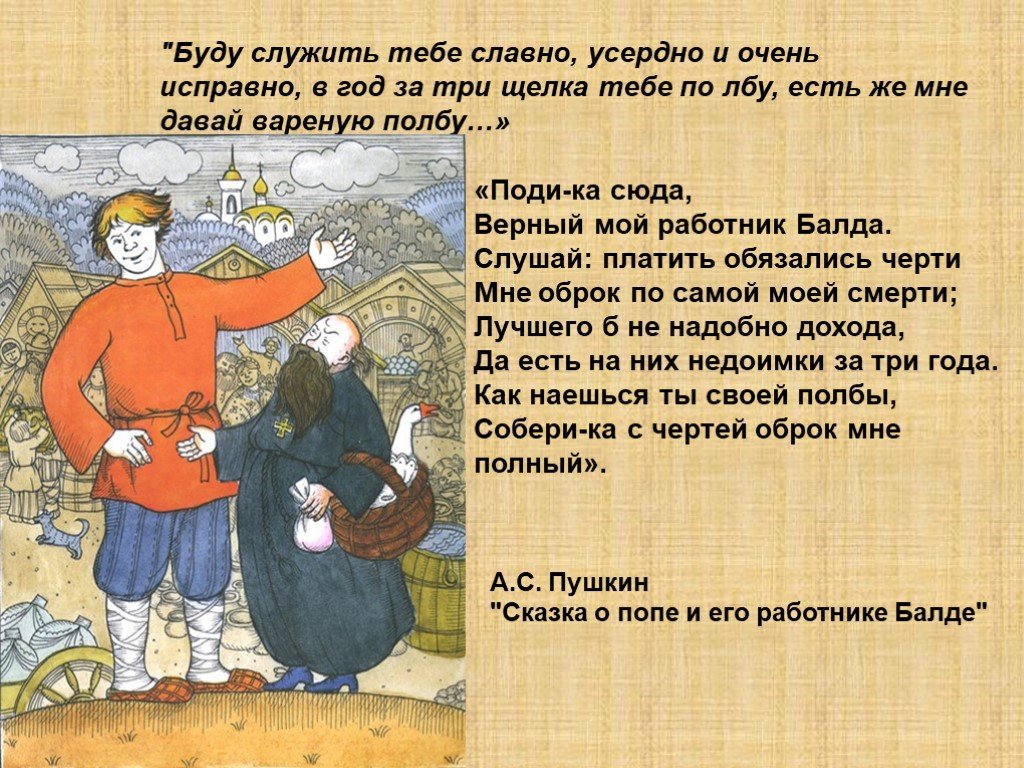 "Буду служить тебе славно, усердно и очень исправно, в год за три щелка тебе по лбу, есть же мне давай вареную полбу…»

«Поди-ка сюда,
Верный мой работник Балда.
Слушай: платить обязались черти
Мне оброк по самой моей смерти;
Лучшего б не надобно дохода,
Да есть на них недоимки за три года.
Как наешься ты своей полбы,
Собери-ка с чертей оброк мне полный».

А.С. Пушкин
"Сказка о попе и его работнике Балде"